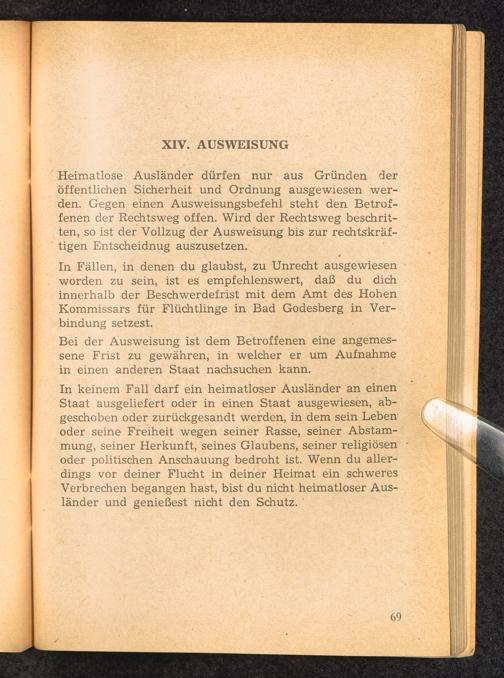 XIV. AUSWEISUNG

Heimatlose Ausländer dürfen nur aus Gründen der öffentlichen Sicherheit und Ordnung ausgewiesen werden. Gegen einen Ausweisungsbefehl steht den Betroffenen der Rechtsweg offen. Wird der Rechtsweg beschritten, so ist der Vollzug der Ausweisung bis zur rechtskräftigen Entscheidnug auszusetzen.

In Fällen, in denen du glaubst, zu Unrecht ausgewiesen worden zu sein, ist es empfehlenswert, daß du dich innerhalb der Beschwerdefrist mit dem Amt des Hohen Kommissars für Flüchtlinge in Bad Godesberg in Verbindung setzest.

Bei der Ausweisung ist dem Betroffenen eine angemessene Frist zu gewähren, in welcher er um Aufnahme in einen anderen Staat nachsuchen kann.

In keinem Fall darf ein heimatloser Ausländer an einen Staat ausgeliefert oder in einen Staat ausgewiesen, abgeschoben oder zurückgesandt werden, in dem sein Leben oder seine Freiheit wegen seiner Rasse, seiner Abstammung, seiner Herkunft, seines Glaubens, seiner religiösen oder politischen Anschauung bedroht ist. Wenn du allerdings vor deiner Flucht in deiner Heimat ein schweres Verbrechen begangen hast, bist du nicht heimatloser Ausländer und genießest nicht den Schutz.

69